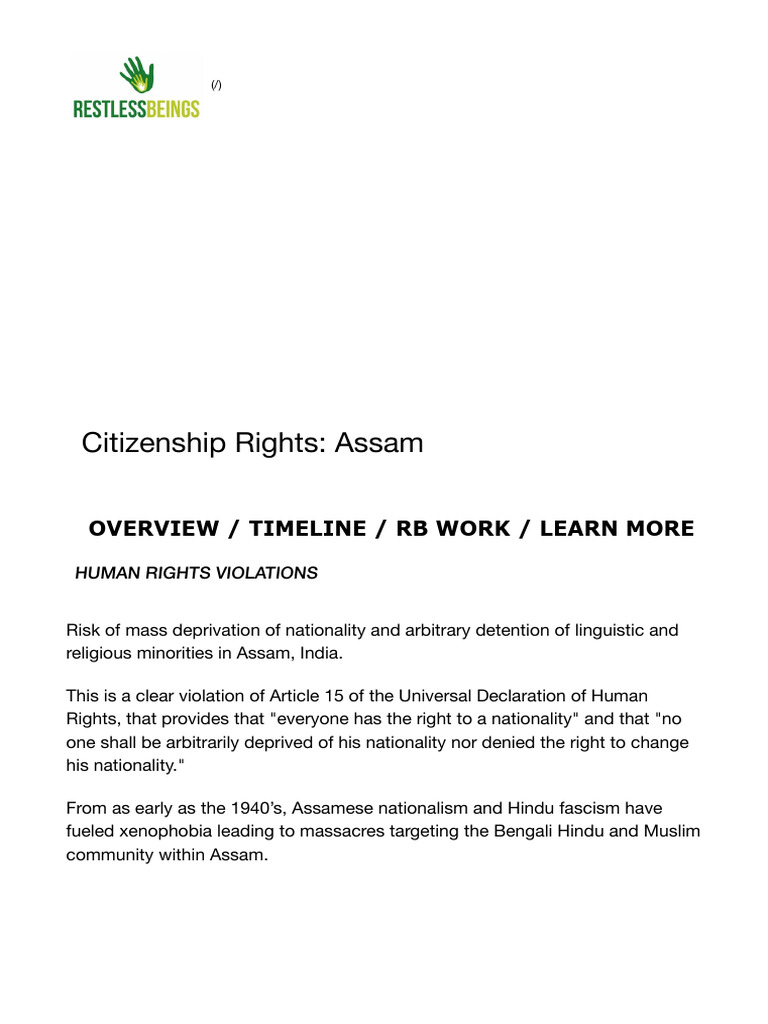 RESTLESSBEINGS

(/)

Citizenship Rights: Assam

OVERVIEW / TIMELINE / RB WORK / LEARN MORE

HUMAN RIGHTS VIOLATIONS

Risk of mass deprivation of nationality and arbitrary detention of linguistic and religious minorities in Assam, India.

This is a clear violation of Article 15 of the Universal Declaration of Human Rights, that provides that "everyone has the right to a nationality" and that "no one shall be arbitrarily deprived of his nationality nor denied the right to change his nationality."

From as early as the 1940's, Assamese nationalism and Hindu fascism have fueled xenophobia leading to massacres targeting the Bengali Hindu and Muslim community within Assam.